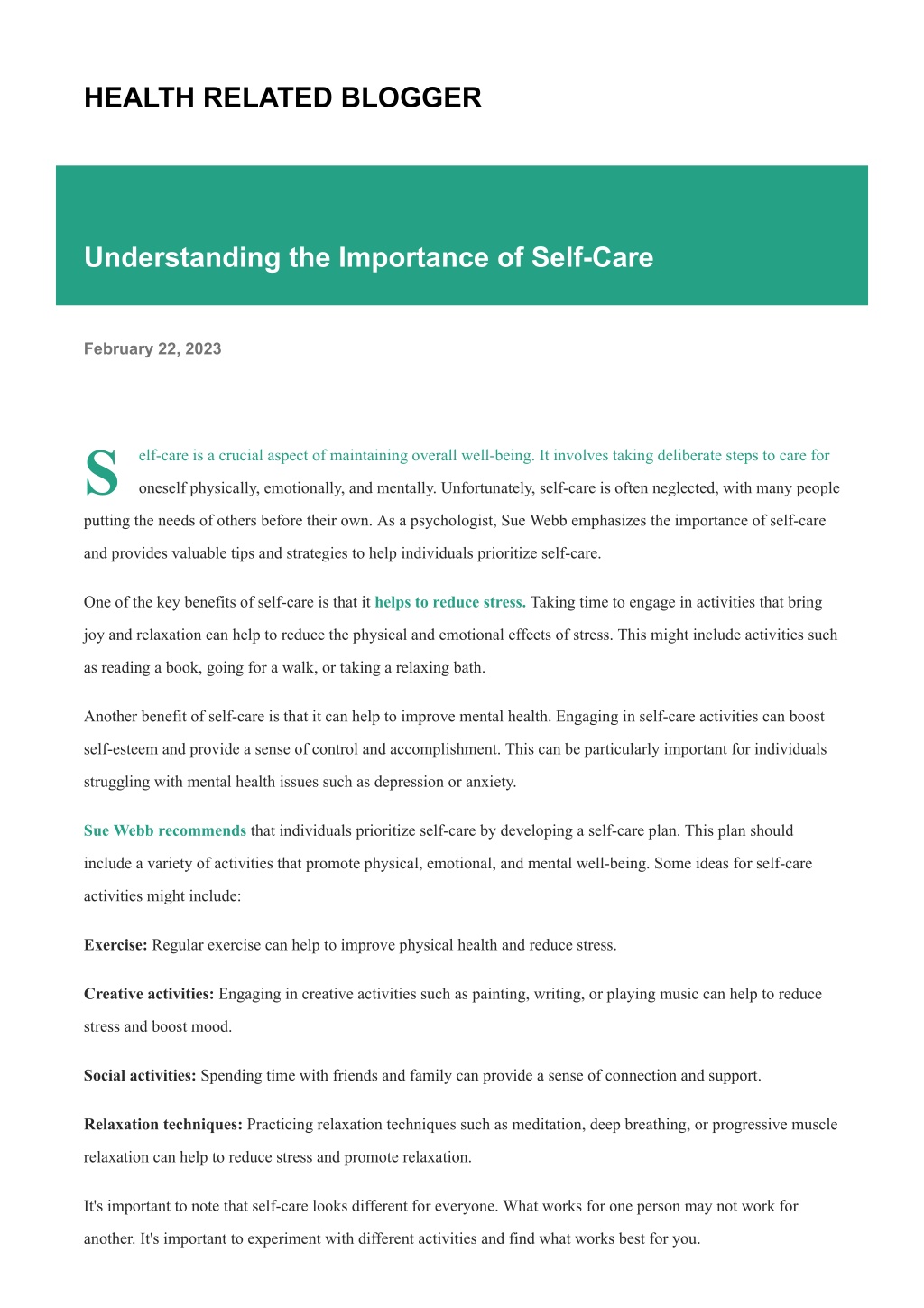 HEALTH RELATED BLOGGER

Understanding the Importance of Self-Care

February 22, 2023

Self-care is a crucial aspect of maintaining overall well-being. It involves taking deliberate steps to care for oneself physically, emotionally, and mentally. Unfortunately, self-care is often neglected, with many people putting the needs of others before their own. As a psychologist, Sue Webb emphasizes the importance of self-care and provides valuable tips and strategies to help individuals prioritize self-care.

One of the key benefits of self-care is that it helps to reduce stress. Taking time to engage in activities that bring joy and relaxation can help to reduce the physical and emotional effects of stress. This might include activities such as reading a book, going for a walk, or taking a relaxing bath.

Another benefit of self-care is that it can help to improve mental health. Engaging in self-care activities can boost self-esteem and provide a sense of control and accomplishment. This can be particularly important for individuals struggling with mental health issues such as depression or anxiety.

Sue Webb recommends that individuals prioritize self-care by developing a self-care plan. This plan should include a variety of activities that promote physical, emotional, and mental well-being. Some ideas for self-care activities might include:

Exercise: Regular exercise can help to improve physical health and reduce stress.

Creative activities: Engaging in creative activities such as painting, writing, or playing music can help to reduce stress and boost mood.

Social activities: Spending time with friends and family can provide a sense of connection and support.

Relaxation techniques: Practicing relaxation techniques such as meditation, deep breathing, or progressive muscle relaxation can help to reduce stress and promote relaxation.

It's important to note that self-care looks different for everyone. What works for one person may not work for another. It's important to experiment with different activities and find what works best for you.